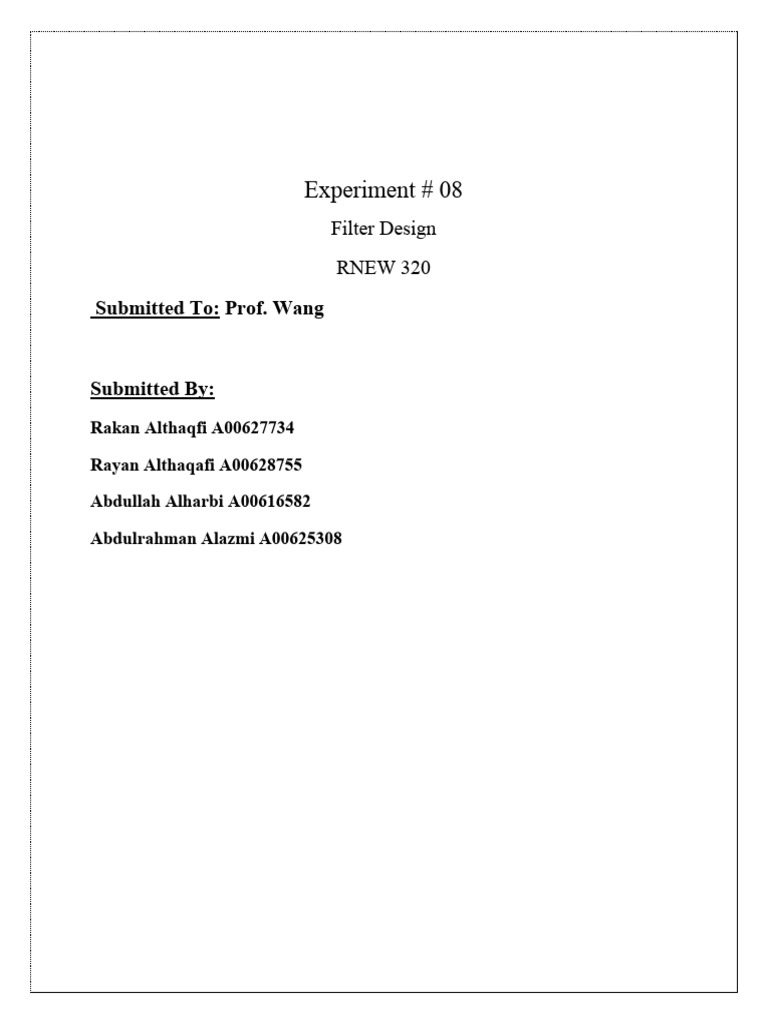 Experiment # 08

Filter Design

RNEW 320

Submitted To: Prof. Wang

Submitted By:

Rakan Althaqfi A00627734

Rayan Althaqafi A00628755

Abdullah Alharbi A00616582

Abdulrahman Alazmi A00625308